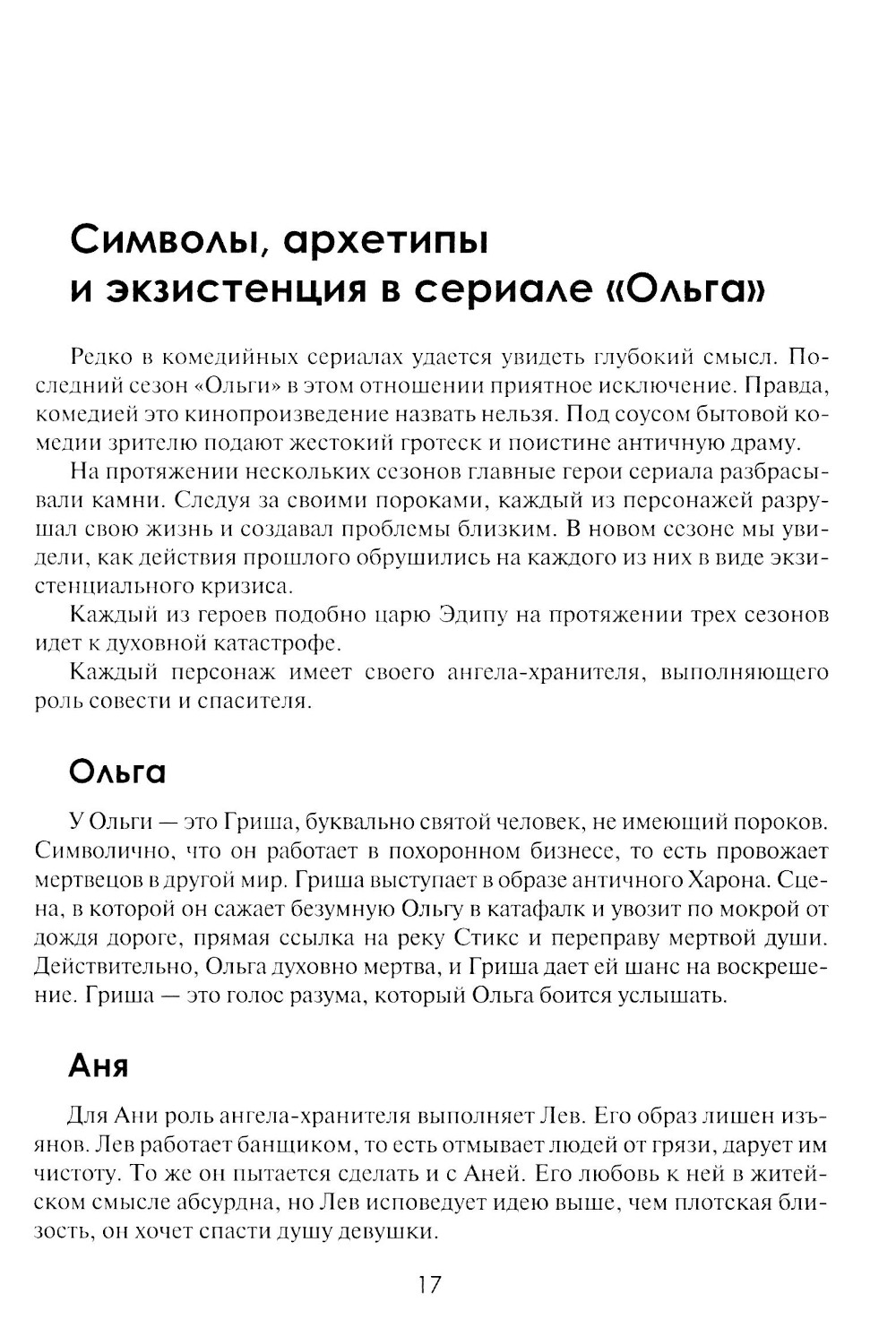 Символы, архетипы и экзистенция в сериале «Ольга»

Редко в комедийных сериалах удается увидеть глубокий смысл. Последний сезон «Ольги» в этом отношении приятное исключение. Правда, комедией это кинопроизведение назвать нельзя. Под соусом бытовой комедии зрителю подают жестокий гротеск и поистине античную драму.

На протяжении нескольких сезонов главные герои сериала разбрасывали камни. Следуя за своими пороками, каждый из персонажей разрушал свою жизнь и создавал проблемы близким. В новом сезоне мы увидели, как действия прошлого обрушились на каждого из них в виде экзистенциального кризиса.

Каждый из героев подобно царю Эдипу на протяжении трех сезонов идет к духовной катастрофе.

Каждый персонаж имеет своего ангела-хранителя, выполняющего роль совести и спасителя.

Ольга

У Ольги — это Гриша, буквально святой человек, не имеющий пороков. Символично, что он работает в похоронном бизнесе, то есть провожает мертвецов в другой мир. Гриша выступает в образе античного Харона. Сцена, в которой он сажает безумную Ольгу в катафалк и увозит по мокрой от дождя дороге, прямая ссылка на реку Стикс и переправу мертвой души. Действительно, Ольга духовно мертва, и Гриша дает ей шанс на воскрешение. Гриша — это голос разума, который Ольга боится услышать.

Аня

Для Ани роль ангела-хранителя выполняет Лев. Его образ лишен изъянов. Лев работает банщиком, то есть отмывает людей от грязи, дарует им чистоту. То же он пытается сделать и с Аней. Его любовь к ней в житейском смысле абсурдна, но Лев исповедует идею выше, чем плотская близость, он хочет спасти душу девушки.

17